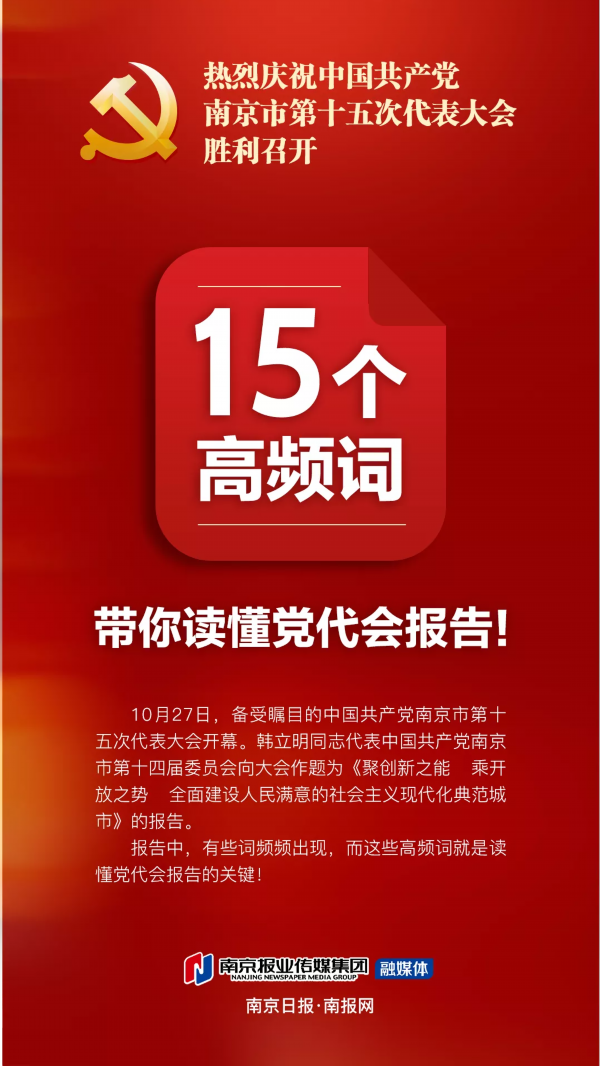 热烈庆祝中国共产党
南京市第十五次代表大会
胜利召开

15个
高频词

带你读懂党代会报告!

10月27日，备受瞩目的中国共产党南京市第十五次代表大会开幕。韩立明同志代表中国共产党南京市第十四届委员会向大会作题为《聚创新之能　乘开放之势　全面建设人民满意的社会主义现代化典范城市》的报告。

报告中，有些词频频出现，而这些高频词就是读懂党代会报告的关键!

南京报业传媒集团 NANJING NEWSPAPER MEDIA GROUP 融媒体

南京日报·南报网